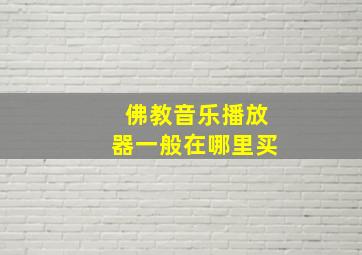 佛教音乐播放器一般在哪里买